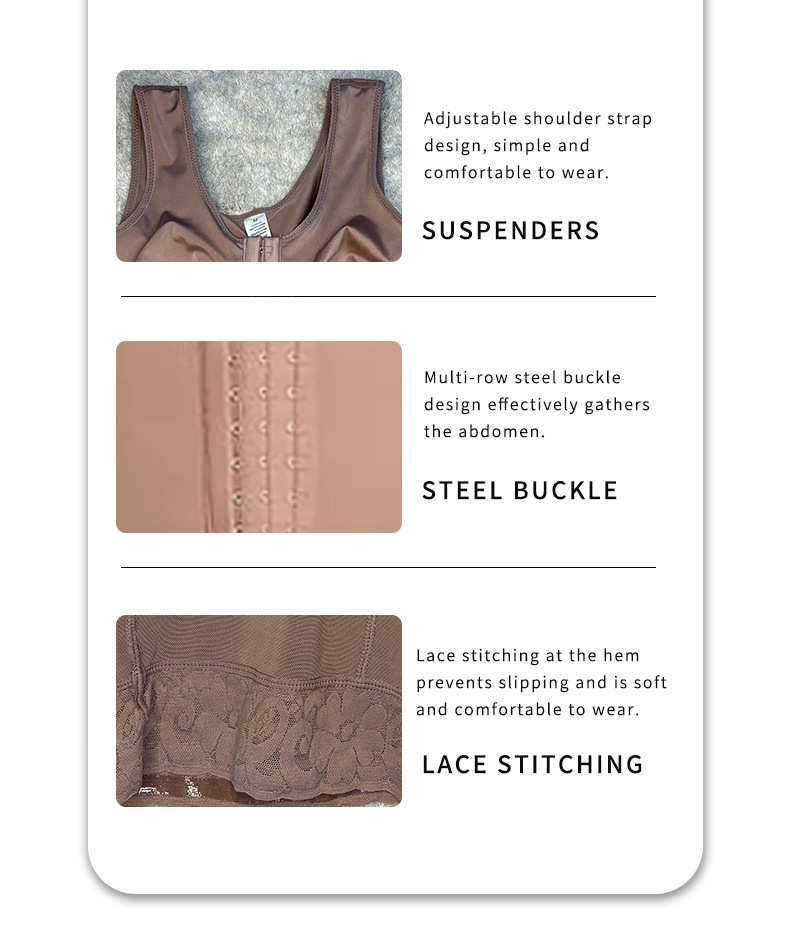 Adjustable shoulder strap design, simple and comfortable to wear.

SUSPENDERS

Multi-row steel buckle design effectively gathers the abdomen.

STEEL BUCKLE

Lace stitching at the hem prevents slipping and is soft and comfortable to wear.

LACE STITCHING